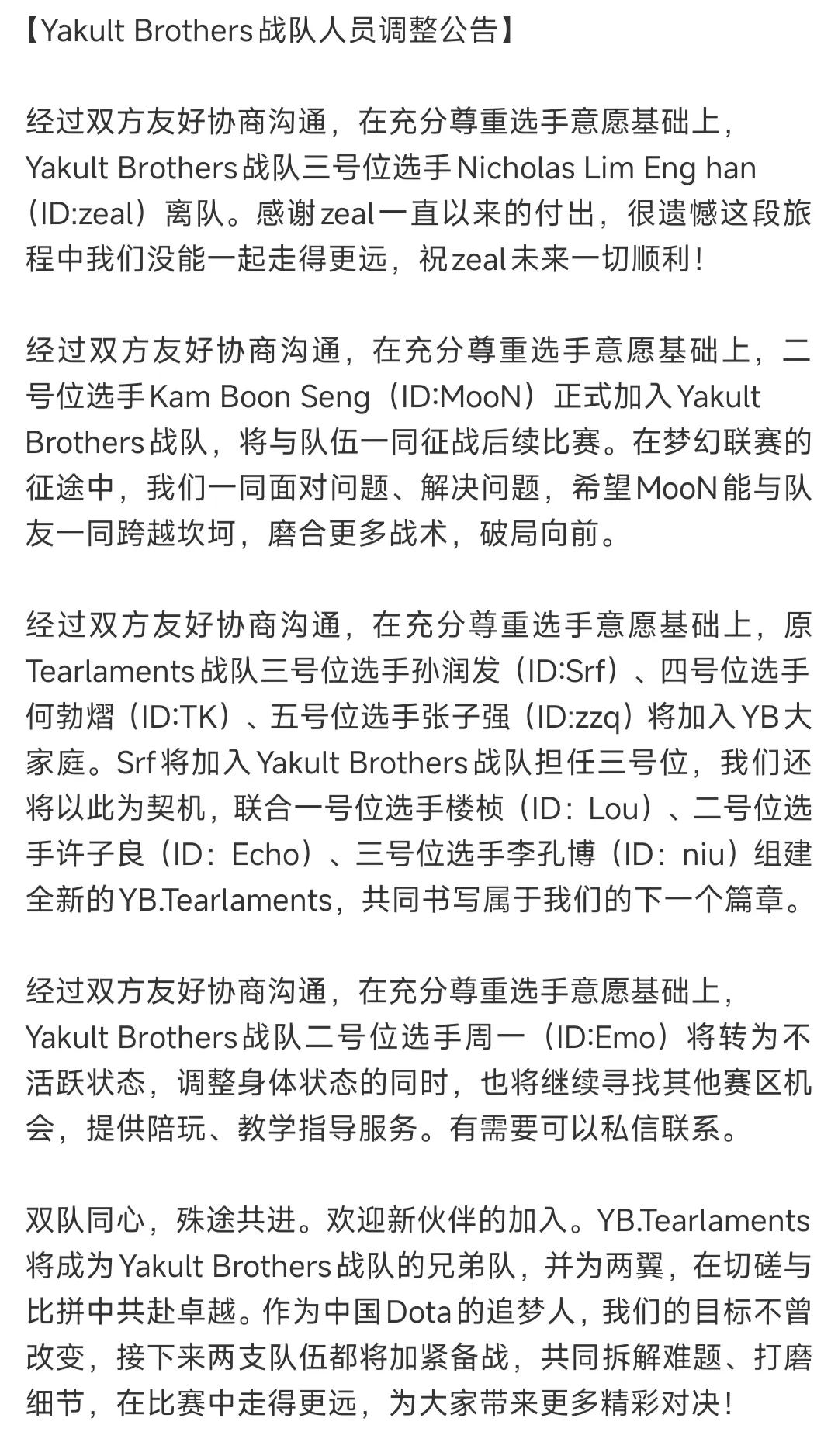 【Yakult Brothers战队人员调整公告】

经过双方友好协商沟通，在充分尊重选手意愿基础上，Yakult Brothers战队三号位选手Nicholas Lim Eng han（ID:zeal）离队。感谢zeal一直以来的付出，很遗憾这段旅程中我们没能一起走得更远，祝zeal未来一切顺利！

经过双方友好协商沟通，在充分尊重选手意愿基础上，二号位选手Kam Boon Seng（ID:MooN）正式加入Yakult Brothers战队，将与队伍一同征战后续比赛。在梦幻联赛的征途中，我们一同面对问题、解决问题，希望MooN能与队友一同跨越坎坷，磨合更多战术，破局向前。

经过双方友好协商沟通，在充分尊重选手意愿基础上，原Tearlaments战队三号位选手孙润发（ID:Srf）、四号位选手何勃熠（ID:TK）、五号位选手张子强（ID:zzq）将加入YB大家庭。Srf将加入Yakult Brothers战队担任三号位，我们还将以此为契机，联合一号位选手楼桢（ID：Lou）、二号位选手许子良（ID：Echo）、三号位选手李孔博（ID：niu）组建全新的YB.Tearlaments，共同书写属于我们的下一个篇章。

经过双方友好协商沟通，在充分尊重选手意愿基础上，Yakult Brothers战队二号位选手周一（ID:Emo）将转为不活跃状态，调整身体状态的同时，也将继续寻找其他赛区机会，提供陪玩、教学指导服务。有需要可以私信联系。

双队同心，殊途共进。欢迎新伙伴的加入。YB.Tearlaments将成为Yakult Brothers战队的兄弟队，并为两翼，在切磋与比拼中共赴卓越。作为中国Dota的追梦人，我们的目标不曾改变，接下来两支队伍都将加紧备战，共同拆解难题、打磨细节，在比赛中走得更远，为大家带来更多精彩对决！